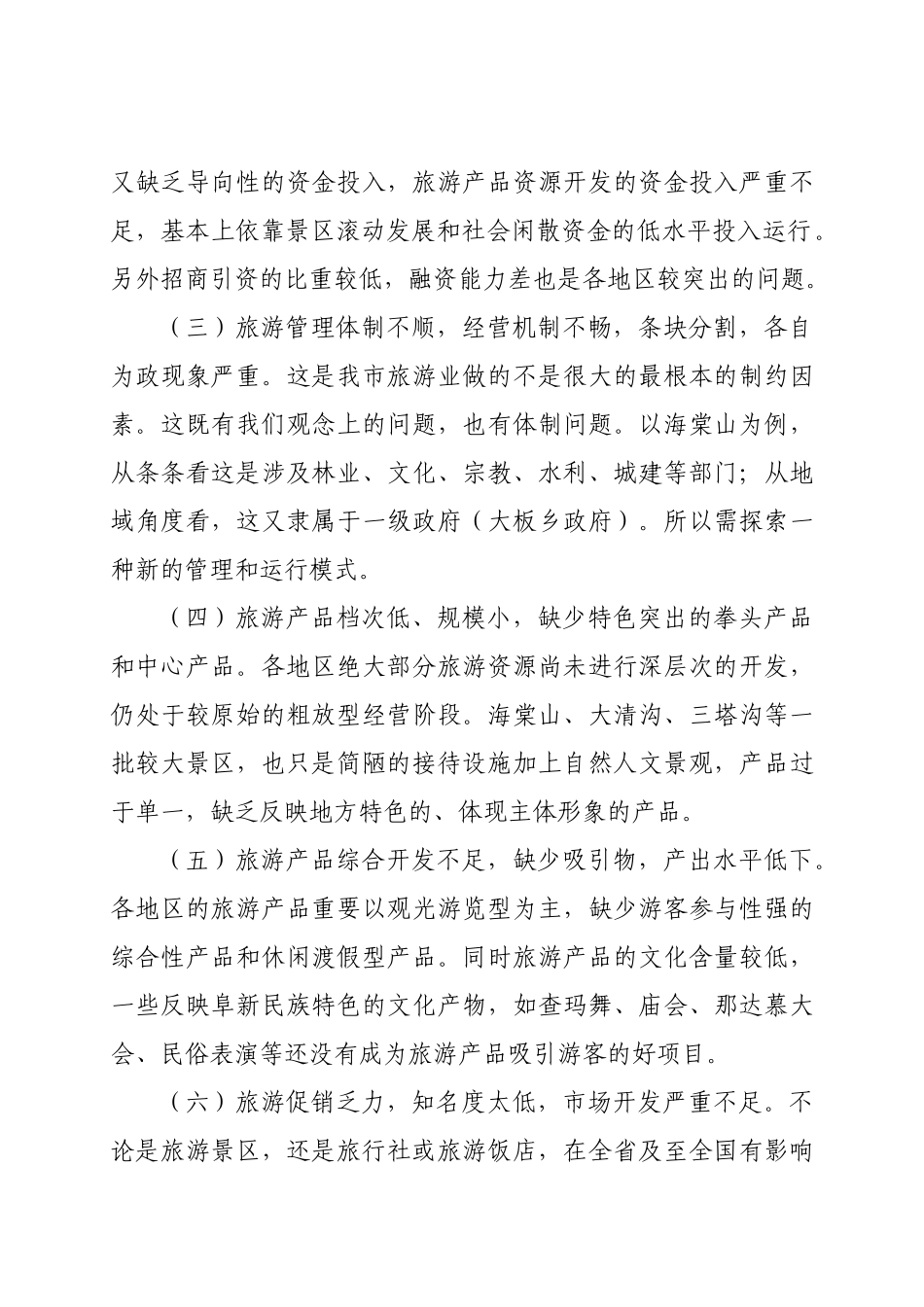 又缺乏导向性的资金投入，旅游产品资源开发的资金投入严重不足，基本上依靠景区滚动发展和社会闲散资金的低水平投入运行。另外招商引资的比重较低，融资能力差也是各地区较突出的问题。

（三）旅游管理体制不顺，经营机制不畅，条块分割，各自为政现象严重。这是我市旅游业做的不是很大的最根本的制约因素。这既有我们观念上的问题，也有体制问题。以海棠山为例，从条条看这是涉及林业、文化、宗教、水利、城建等部门；从地域角度看，这又隶属于一级政府（大板乡政府）。所以需探索一种新的管理和运行模式。

（四）旅游产品档次低、规模小，缺少特色突出的拳头产品和中心产品。各地区绝大部分旅游资源尚未进行深层次的开发，仍处于较原始的粗放型经营阶段。海棠山、大清沟、三塔沟等一批较大景区，也只是简陋的接待设施加上自然人文景观，产品过于单一，缺乏反映地方特色的、体现主体形象的产品。

（五）旅游产品综合开发不足，缺少吸引物，产出水平低下。各地区的旅游产品重要以观光游览型为主，缺少游客参与性强的综合性产品和休闲渡假型产品。同时旅游产品的文化含量较低，一些反映阜新民族特色的文化产物，如查玛舞、庙会、那达慕大会、民俗表演等还没有成为旅游产品吸引游客的好项目。

（六）旅游促销乏力，知名度太低，市场开发严重不足。不论是旅游景区，还是旅行社或旅游饭店，在全省及至全国有影响